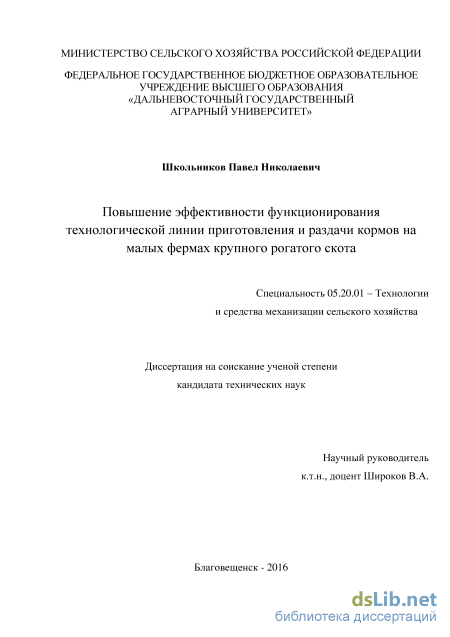 МИНИСТЕРСТВО СЕЛЬСКОГО ХОЗЯЙСТВА РОССИЙСКОЙ ФЕДЕРАЦИИ

ФЕДЕРАЛЬНОЕ ГОСУДАРСТВЕННОЕ БЮДЖЕТНОЕ ОБРАЗОВАТЕЛЬНОЕ УЧРЕЖДЕНИЕ ВЫСШЕГО ОБРАЗОВАНИЯ «ДАЛЬНЕВОСТОЧНЫЙ ГОСУДАРСТВЕННЫЙ АГРАРНЫЙ УНИВЕРСИТЕТ»

Школьников Павел Николаевич

Повышение эффективности функционирования технологической линии приготовления и раздачи кормов на малых фермах крупного рогатого скота

Специальность 05.20.01 – Технологии и средства механизации сельского хозяйства

Диссертация на соискание ученой степени кандидата технических наук

Научный руководитель
к.т.н., доцент Широков В.А.

Благовещенск - 2016

dsLib.net
библиотека диссертаций